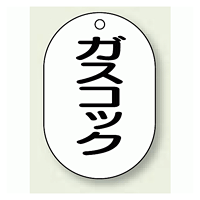 ガスコック